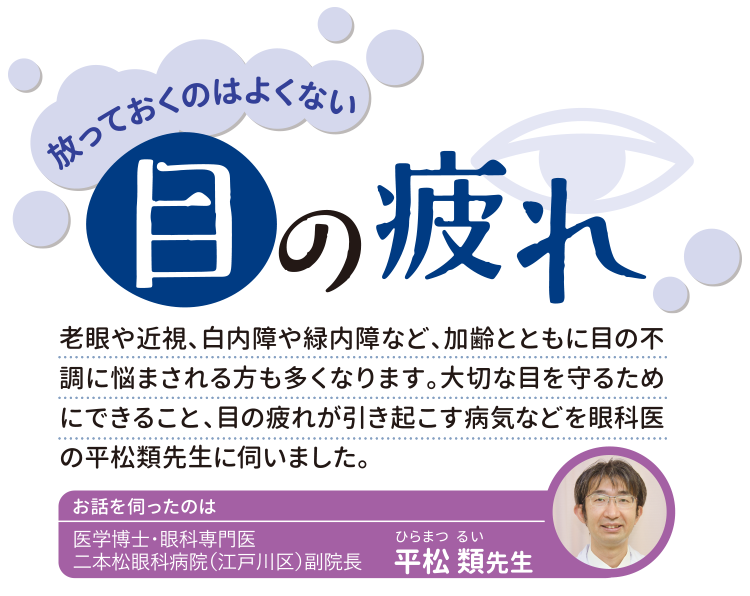 放っておくのはよくない

目の疲れ

老眼や近視、白内障や緑内障など、加齢とともに目の不調に悩まされる方も多くなります。大切な目を守るためにできること、目の疲れが引き起こす病気などを眼科医の平松類先生に伺いました。

お話を伺ったのは

医学博士・眼科専門医
二本松眼科病院（江戸川区）副院長

ひらまつ るい
平松 類先生